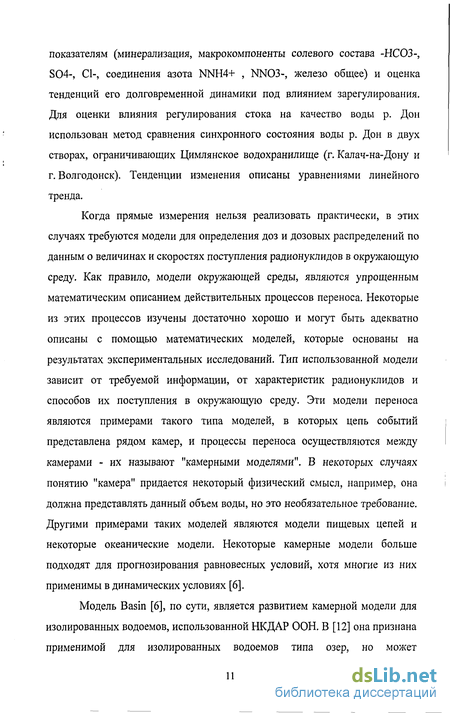 показателям (минерализация, макрокомпоненты солевого состава -HCO3-, SO4-, Cl-, соединения азота NNH4+ , NNO3-, железо общее) и оценка тенденций его долговременной динамики под влиянием зарегулирования. Для оценки влияния регулирования стока на качество воды р. Дон использован метод сравнения синхронного состояния воды р. Дон в двух створах, ограничивающих Цимлянское водохранилище (г. Калач-на-Дону и г. Волгодонск). Тенденции изменения описаны уравнениями линейного тренда.

Когда прямые измерения нельзя реализовать практически, в этих случаях требуются модели для определения доз и дозовых распределений по данным о величинах и скоростях поступления радионуклидов в окружающую среду. Как правило, модели окружающей среды, являются упрощенным математическим описанием действительных процессов переноса. Некоторые из этих процессов изучены достаточно хорошо и могут быть адекватно описаны с помощью математических моделей, которые основаны на результатах экспериментальных исследований. Тип использованной модели зависит от требуемой информации, от характеристик радионуклидов и способов их поступления в окружающую среду. Эти модели переноса являются примерами такого типа моделей, в которых цепь событий представлена рядом камер, и процессы переноса осуществляются между камерами - их называют "камерными моделями". В некоторых случаях понятию "камера" придается некоторый физический смысл, например, она должна представлять данный объем воды, но это необязательное требование. Другими примерами таких моделей являются модели пищевых цепей и некоторые океанические модели. Некоторые камерные модели больше подходят для прогнозирования равновесных условий, хотя многие из них применимы в динамических условиях [6].

Модель Basin [6], по сути, является развитием камерной модели для изолированных водоемов, использованной НКДАР ООН. В [12] она признана применимой для изолированных водоемов типа озер, но может

11

dsLib.net
библиотека диссертаций